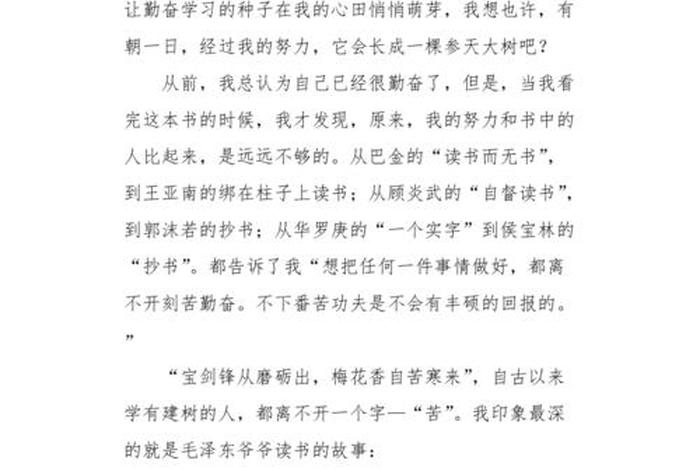 让勤奋学习的种子在我的心田悄悄萌芽，我想也许，有朝一日，经过我的努力，它会长成一棵参天大树吧？

从前，我总认为自己已经很勤奋了，但是，当我看完这本书的时候，我才发现，原来，我的努力和书中的人比起来，是远远不够的。从巴金的“读书而无书”，到王亚南的绑在柱子上读书；从顾炎武的“自督读书”，到郭沫若的抄书；从华罗庚的“一个实字”到侯宝林的“抄书”。都告诉了我“想把任何一件事情做好，都离不开刻苦勤奋。不下番苦功夫是不会有丰硕的回报的。”

“宝剑锋从磨砺出，梅花香自苦寒来”，自古以来学有建树的人，都离不开一个字—“苦”。我印象最深的就是毛泽东爷爷读书的故事：